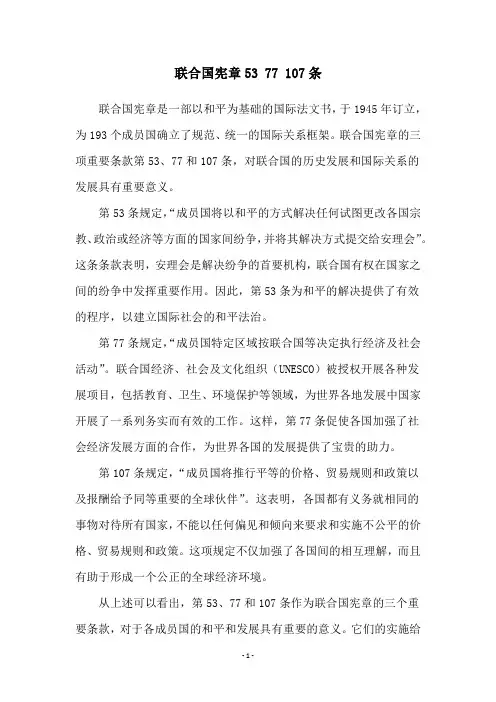 联合国宪章 53 77 107 条

联合国宪章是一部以和平为基础的国际法文书，于 1945 年订立，为 193 个成员国确立了规范、统一的国际关系框架。联合国宪章的三项重要条款第 53、77 和 107 条，对联合国的历史发展和国际关系的发展具有重要意义。

第 53 条规定，“成员国将以和平的方式解决任何试图更改各国宗教、政治或经济等方面的国家间纷争，并将其解决方式提交给安理会”。这条条款表明，安理会是解决纷争的首要机构，联合国有权在国家之间的纷争中发挥重要作用。因此，第 53 条为和平的解决提供了有效的程序，以建立国际社会的和平法治。

第 77 条规定，“成员国特定区域按联合国等决定执行经济及社会活动”。联合国经济、社会及文化组织（UNESCO）被授权开展各种发展项目，包括教育、卫生、环境保护等领域，为世界各地发展中国家开展了一系列务实而有效的工作。这样，第 77 条促使各国加强了社会经济发展方面的合作，为世界各国的发展提供了宝贵的助力。

第 107 条规定，“成员国将推行平等的价格、贸易规则和政策以及报酬给予同等重要的全球伙伴”。这表明，各国都有义务就相同的事物对待所有国家，不能以任何偏见和倾向来要求和实施不公平的价格、贸易规则和政策。这项规定不仅加强了各国间的相互理解，而且有助于形成一个公正的全球经济环境。

从上述可以看出，第 53、77 和 107 条作为联合国宪章的三个重要条款，对于各成员国的和平和发展具有重要的意义。它们的实施给

- 1 -